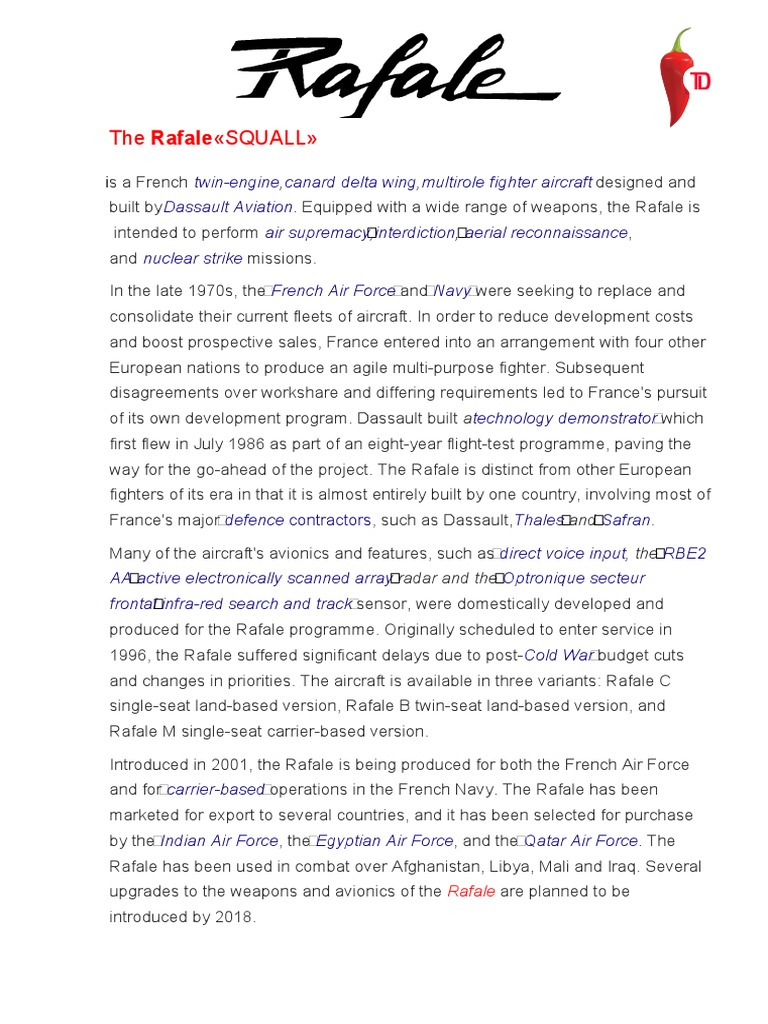 Rafale

TD

The Rafale«SQUALL»

is a French twin-engine,canard delta wing,multirole fighter aircraft designed and built byDassault Aviation. Equipped with a wide range of weapons, the Rafale is intended to perform air supremacy,interdiction,aerial reconnaissance, and nuclear strike missions.

In the late 1970s, the French Air Force and Navy were seeking to replace and consolidate their current fleets of aircraft. In order to reduce development costs and boost prospective sales, France entered into an arrangement with four other European nations to produce an agile multi-purpose fighter. Subsequent disagreements over workshare and differing requirements led to France's pursuit of its own development program. Dassault built atechnology demonstrator which first flew in July 1986 as part of an eight-year flight-test programme, paving the way for the go-ahead of the project. The Rafale is distinct from other European fighters of its era in that it is almost entirely built by one country, involving most of France's major defence contractors, such as Dassault,Thales and Safran.

Many of the aircraft's avionics and features, such as direct voice input, the RBE2 AA active electronically scanned array radar and the Optronique secteur frontal infra-red search and track sensor, were domestically developed and produced for the Rafale programme. Originally scheduled to enter service in 1996, the Rafale suffered significant delays due to post-Cold War budget cuts and changes in priorities. The aircraft is available in three variants: Rafale C single-seat land-based version, Rafale B twin-seat land-based version, and Rafale M single-seat carrier-based version.

Introduced in 2001, the Rafale is being produced for both the French Air Force and for carrier-based operations in the French Navy. The Rafale has been marketed for export to several countries, and it has been selected for purchase by the Indian Air Force, the Egyptian Air Force, and the Qatar Air Force. The Rafale has been used in combat over Afghanistan, Libya, Mali and Iraq. Several upgrades to the weapons and avionics of the Rafale are planned to be introduced by 2018.